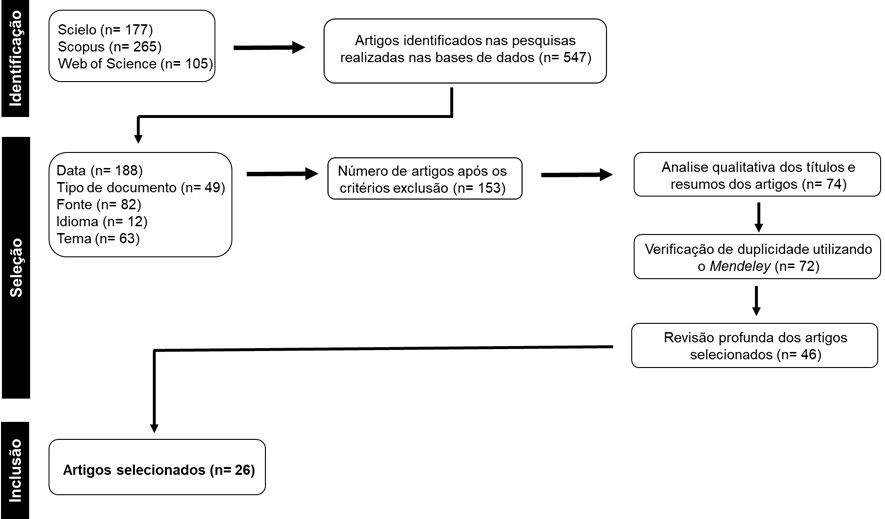 Identificação

Scielo (n= 177)
Scopus (n= 265)
Web of Science (n= 105)

Artigos identificados nas pesquisas realizadas nas bases de dados (n= 547)

Seleção

Data (n= 188)
Tipo de documento (n= 49)
Fonte (n= 82)
Idioma (n= 12)
Tema (n= 63)

Número de artigos após os critérios exclusão (n= 153)

Analise qualitativa dos títulos e resumos dos artigos (n= 74)

Verificação de duplicidade utilizando o Mendeley (n= 72)

Revisão profunda dos artigos selecionados (n= 46)

Inclusão

Artigos selecionados (n= 26)